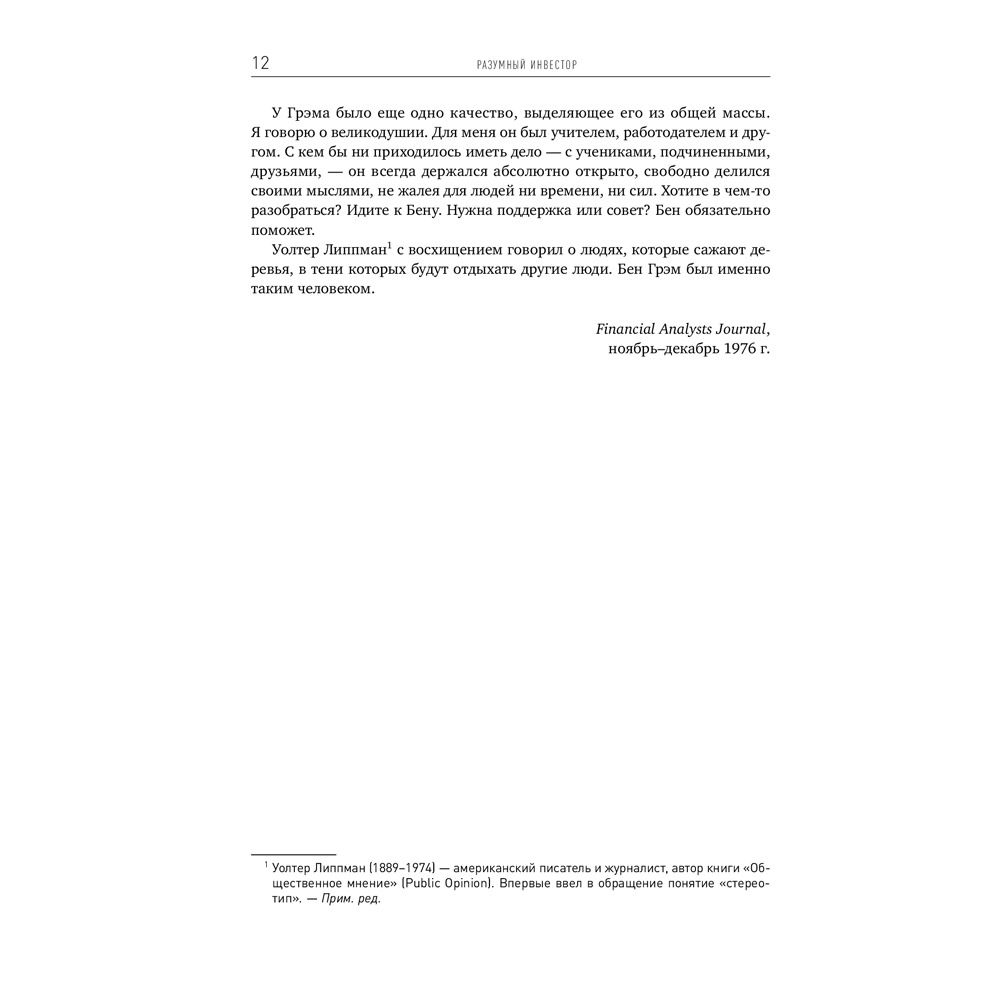 12 РАЗУМНЫЙ ИНВЕСТОР

У Грэма было еще одно качество, выделяющее его из общей массы. Я говорю о великодушии. Для меня он был учителем, работодателем и другом. С кем бы ни приходилось иметь дело — с учениками, подчиненными, друзьями, — он всегда держался абсолютно открыто, свободно делился своими мыслями, не жалея для людей ни времени, ни сил. Хотите в чем-то разобраться? Идите к Бену. Нужна поддержка или совет? Бен обязательно поможет.

Уолтер Липпман$^1$ с восхищением говорил о людях, которые сажают деревья, в тени которых будут отдыхать другие люди. Бен Грэм был именно таким человеком.

Financial Analysts Journal, ноябрь–декабрь 1976 г.

$^1$ Уолтер Липпман (1889–1974) — американский писатель и журналист, автор книги «Общественное мнение» (Public Opinion). Впервые ввел в обращение понятие «стереотип». — Прим. ред.